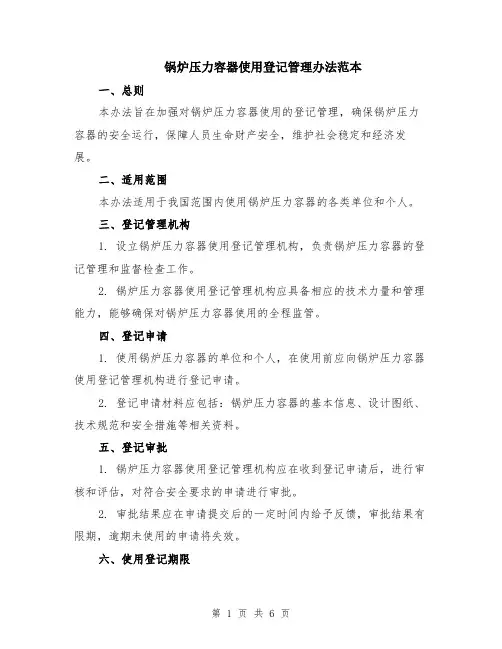 锅炉压力容器使用登记管理办法范本

一、总则

本办法旨在加强对锅炉压力容器使用的登记管理，确保锅炉压力容器的安全运行，保障人员生命财产安全，维护社会稳定和经济发展。

二、适用范围

本办法适用于我国范围内使用锅炉压力容器的各类单位和个人。

三、登记管理机构

1. 设立锅炉压力容器使用登记管理机构，负责锅炉压力容器的登记管理和监督检查工作。

2. 锅炉压力容器使用登记管理机构应具备相应的技术力量和管理能力，能够确保对锅炉压力容器使用的全程监管。

四、登记申请

1. 使用锅炉压力容器的单位和个人，在使用前应向锅炉压力容器使用登记管理机构进行登记申请。

2. 登记申请材料应包括：锅炉压力容器的基本信息、设计图纸、技术规范和安全措施等相关资料。

五、登记审批

1. 锅炉压力容器使用登记管理机构应在收到登记申请后，进行审核和评估，对符合安全要求的申请进行审批。

2. 审批结果应在申请提交后的一定时间内给予反馈，审批结果有限期，逾期未使用的申请将失效。

六、使用登记期限

第 1 页 共 6 页